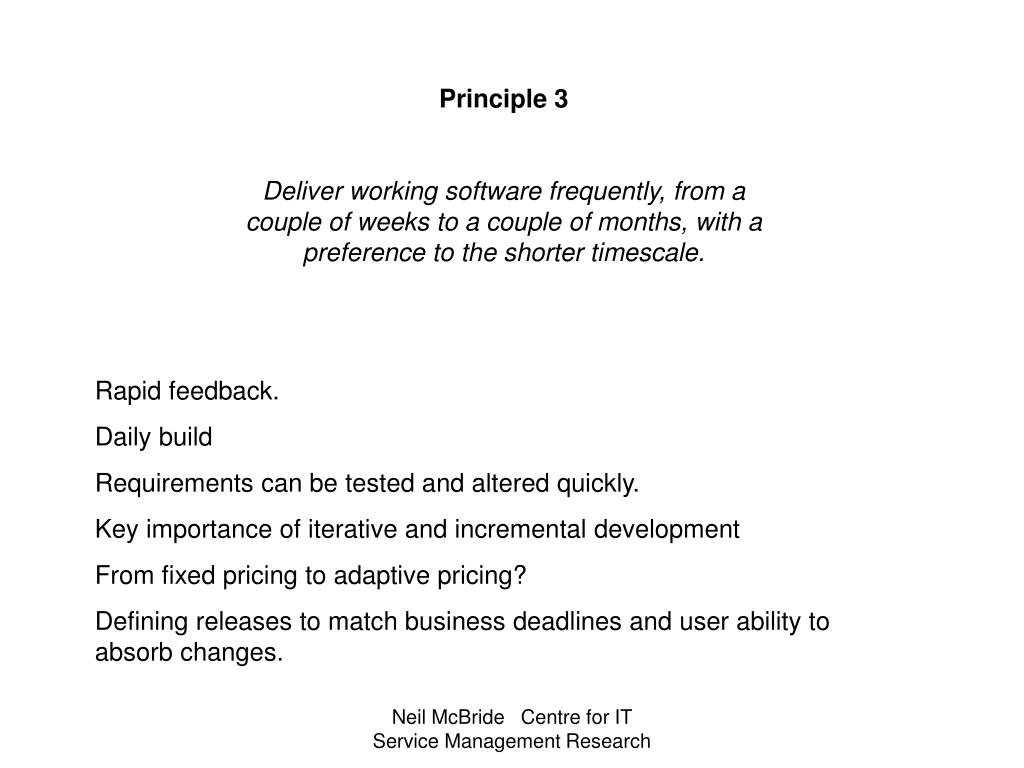 Principle 3

Deliver working software frequently, from a couple of weeks to a couple of months, with a preference to the shorter timescale.

Rapid feedback.

Daily build

Requirements can be tested and altered quickly.

Key importance of iterative and incremental development

From fixed pricing to adaptive pricing?

Defining releases to match business deadlines and user ability to absorb changes.

Neil McBride Centre for IT
Service Management Research